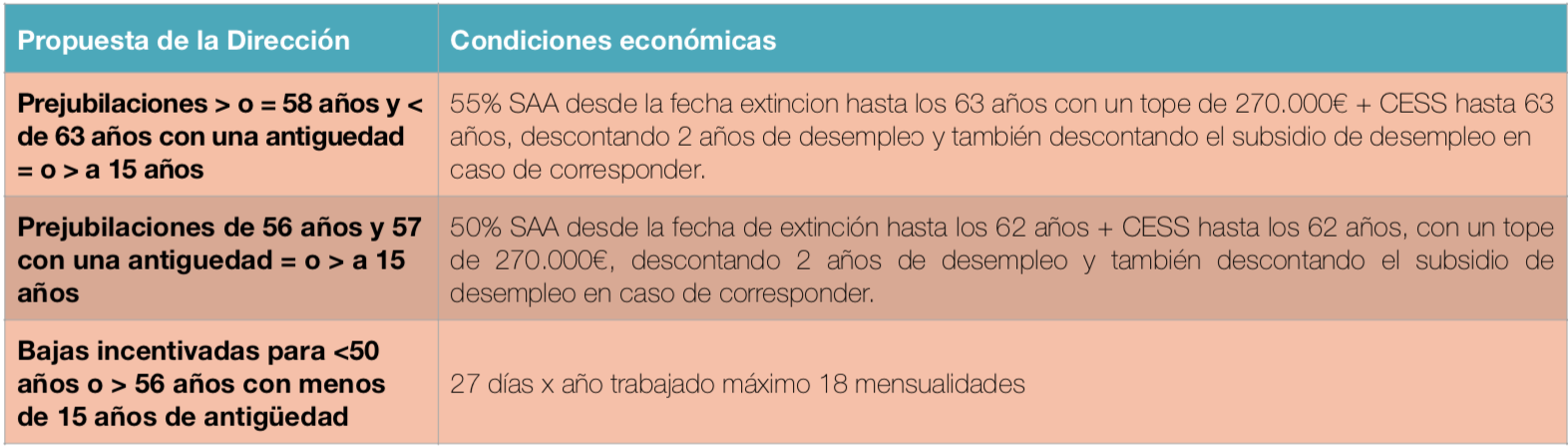 | Propuesta de la Dirección | Condiciones económicas |
|---|---|
| Prejubilaciones > o = 58 años y < de 63 años con una antiguedad = o > a 15 años | 55% SAA desde la fecha extincion hasta los 63 años con un tope de 270.000€ + CESS hasta 63 años, descontando 2 años de desempleo y también descontando el subsidio de desempleo en caso de corresponder. |
| Prejubilaciones de 56 años y 57 con una antiguedad = o > a 15 años | 50% SAA desde la fecha de extinción hasta los 62 años + CESS hasta los 62 años, con un tope de 270.000€, descontando 2 años de desempleo y también descontando el subsidio de desempleo en caso de corresponder. |
| Bajas incentivadas para <50 años o > 56 años con menos de 15 años de antigüedad | 27 días x año trabajado máximo 18 mensualidades |